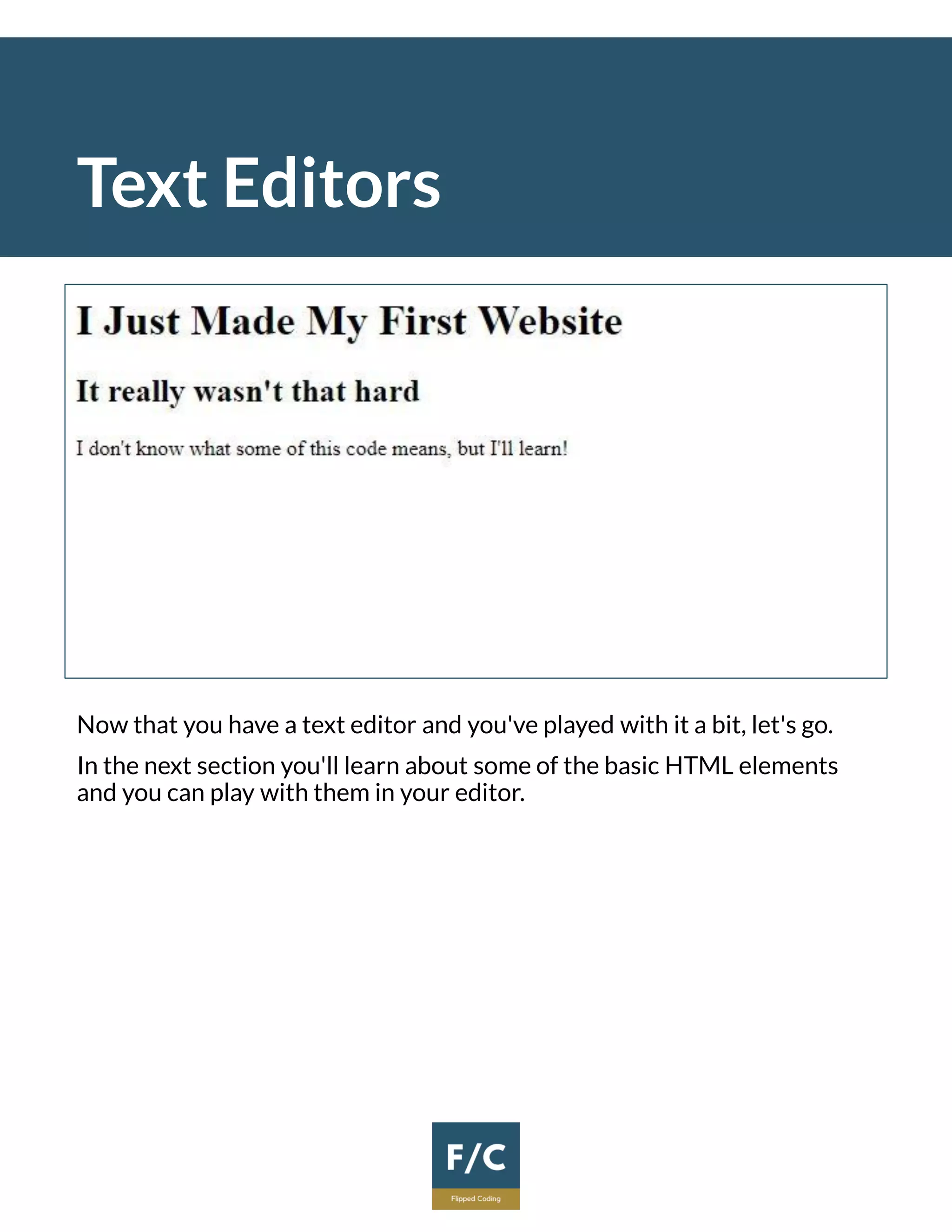 Text Editors

I Just Made My First Website

It really wasn't that hard

I don't know what some of this code means, but I'll learn!

Now that you have a text editor and you've played with it a bit, let's go.

In the next section you'll learn about some of the basic HTML elements and you can play with them in your editor.

F/C
Flipped Coding